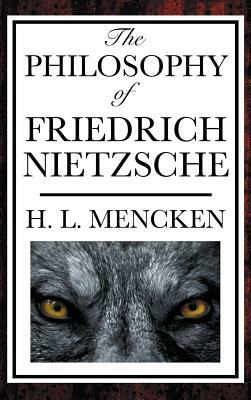 The
PHILOSOPHY
of
FRIEDRICH
NIETZSCHE

H. L. MENCKEN